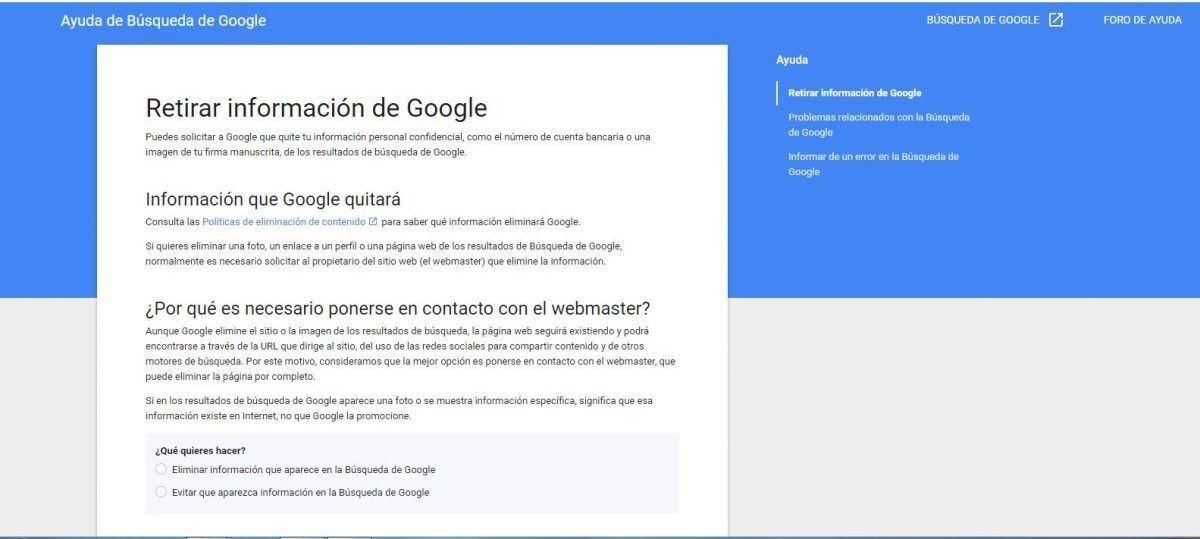 Ayuda de Búsqueda de Google

BÚSQUEDA DE GOOGLE

FORO DE AYUDA

Retirar información de Google

Puedes solicitar a Google que quite tu información personal confidencial, como el número de cuenta bancaria o una imagen de tu firma manuscrita, de los resultados de búsqueda de Google.

Información que Google quitará

Consulta las Políticas de eliminación de contenido para saber qué información eliminará Google.

Si quieres eliminar una foto, un enlace a un perfil o una página web de los resultados de Búsqueda de Google, normalmente es necesario solicitar al propietario del sitio web (el webmaster) que elimine la información.

¿Por qué es necesario ponerse en contacto con el webmaster?

Aunque Google elimine el sitio o la imagen de los resultados de búsqueda, la página web seguirá existiendo y podrá encontrarse a través de la URL que dirige al sitio, del uso de las redes sociales para compartir contenido y de otros motores de búsqueda. Por este motivo, consideramos que la mejor opción es ponerse en contacto con el webmaster, que puede eliminar la página por completo.

Si en los resultados de búsqueda de Google aparece una foto o se muestra información específica, significa que esa información existe en Internet, no que Google la promocione.

¿Qué quieres hacer?

Eliminar información que aparece en la Búsqueda de Google

Evitar que aparezca información en la Búsqueda de Google

Ayuda

Retirar información de Google

Problemas relacionados con la Búsqueda de Google

Informar de un error en la Búsqueda de Google